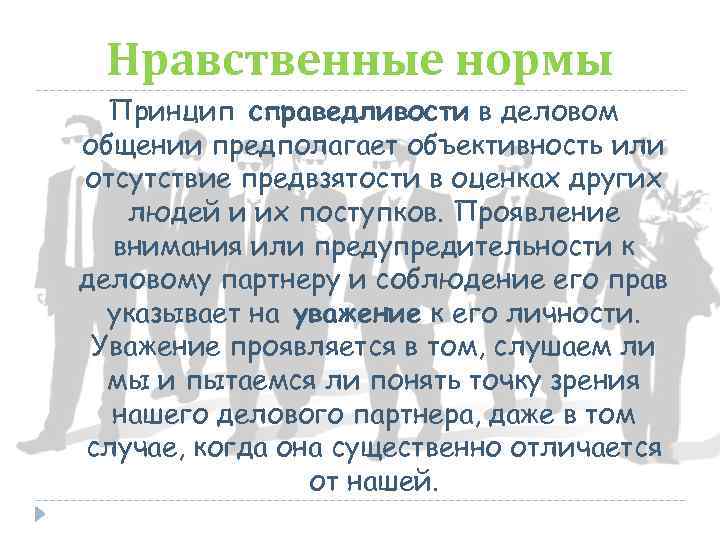 Нравственные нормы

Принцип справедливости в деловом общении предполагает объективность или отсутствие предвзятости в оценках других людей и их поступков. Проявление внимания или предупредительности к деловому партнеру и соблюдение его прав указывает на уважение к его личности. Уважение проявляется в том, слушаем ли мы и пытаемся ли понять точку зрения нашего делового партнера, даже в том случае, когда она существенно отличается от нашей.